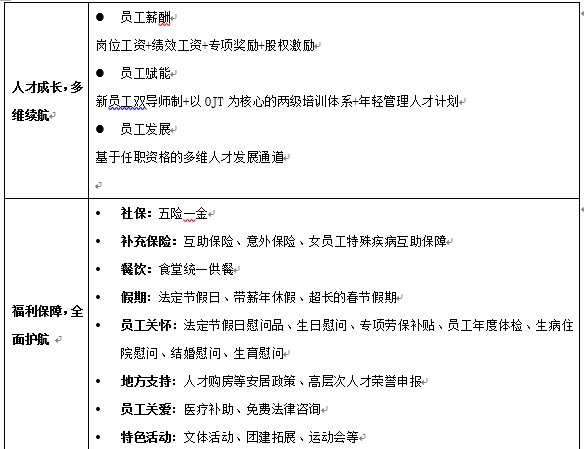 | 人才成长，多维续航 | ● 员工薪酬<br>岗位工资+绩效工资+专项奖励+股权激励<br>● 员工赋能<br>新员工双导师制+以 OJT 为核心的两级培训体系+年轻管理人才计划<br>● 员工发展<br>基于任职资格的多维人才发展通道 |
|---|---|
| 福利保障，全面护航 | • 社保：五险一金<br>• 补充保险：互助保险、意外保险、女员工特殊疾病互助保障<br>• 餐饮：食堂统一供餐<br>• 假期：法定节假日、带薪年休假、超长的春节假期<br>• 员工关怀：法定节假日慰问品、生日慰问、专项劳保补贴、员工年度体检、生病住院慰问、结婚慰问、生育慰问<br>• 地方支持：人才购房等安居政策、高层次人才荣誉申报<br>• 员工关爱：医疗补助、免费法律咨询<br>• 特色活动：文体活动、团建拓展、运动会等 |